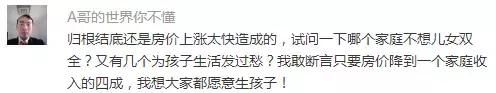 A哥的世界你不懂

归根结底还是房价上涨太快造成的，试问一下哪个家庭不想儿女双全？又有几个为孩子生活发过愁？我敢断言只要房价降到一个家庭收入的四成，我想大家都愿意生孩子！